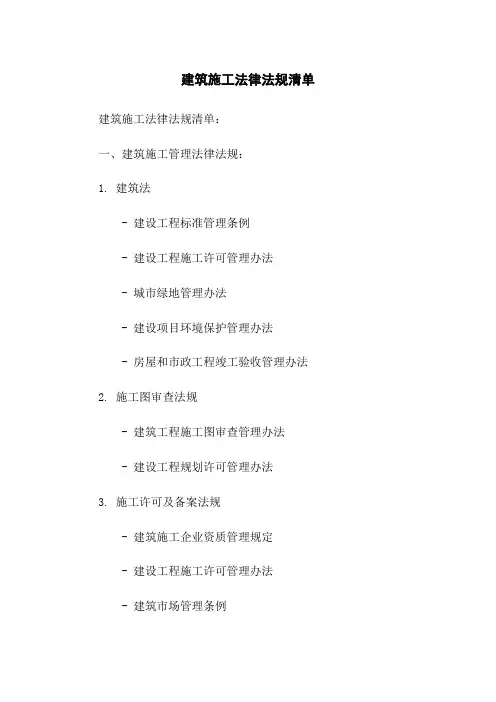 建筑施工法律法规清单

建筑施工法律法规清单：

一、建筑施工管理法律法规：

1. 建筑法

- 建设工程标准管理条例

- 建设工程施工许可管理办法

- 城市绿地管理办法

- 建设项目环境保护管理办法

- 房屋和市政工程竣工验收管理办法

2. 施工图审查法规

- 建筑工程施工图审查管理办法

- 建设工程规划许可管理办法

3. 施工许可及备案法规

- 建筑施工企业资质管理规定

- 建设工程施工许可管理办法

- 建筑市场管理条例